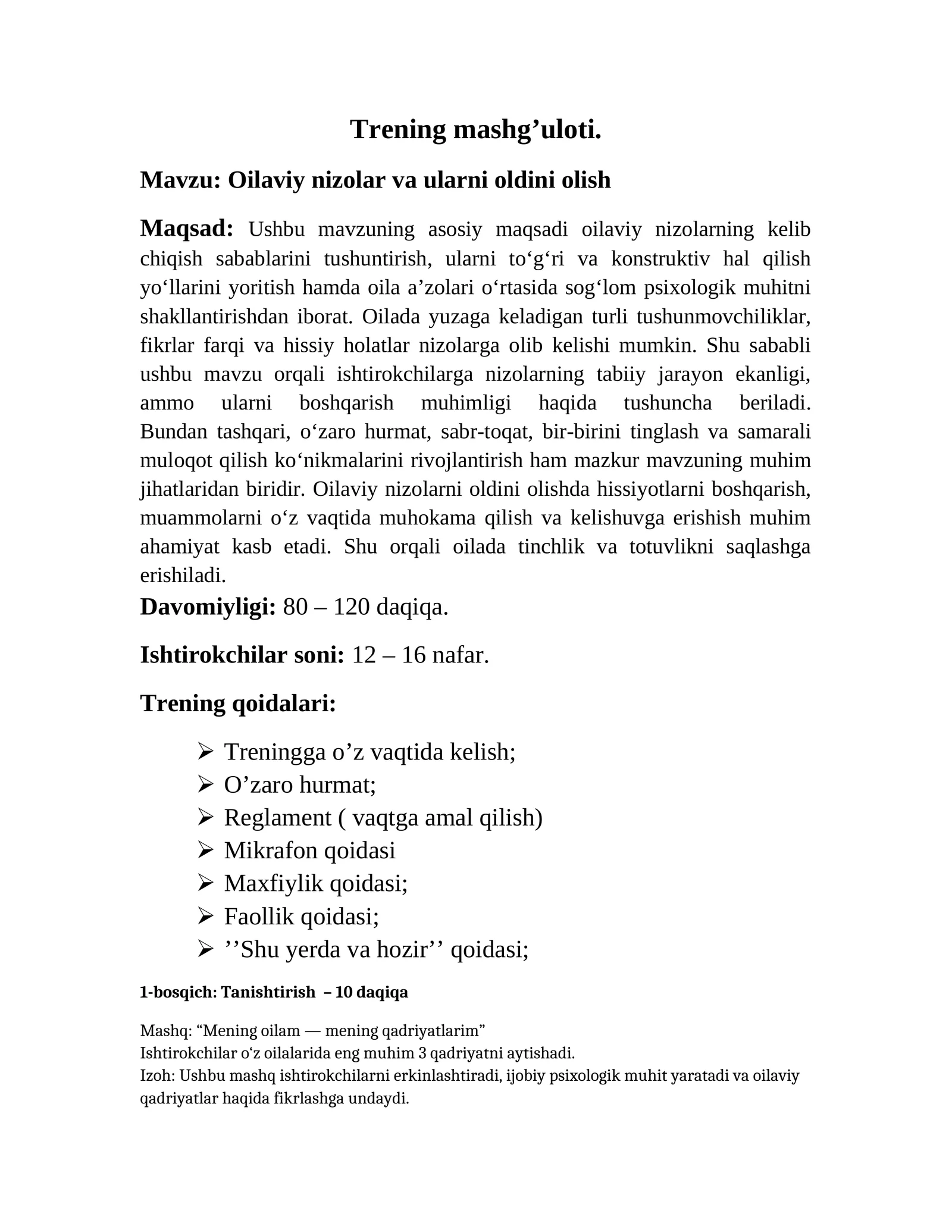 Trening mashg’uloti.

Mavzu: Oilaviy nizolar va ularni oldini olish

Maqsad: Ushbu mavzuning asosiy maqsadi oilaviy nizolarning kelib chiqish sabablarini tushuntirish, ularni to‘g‘ri va konstruktiv hal qilish yo‘llarini yoritish hamda oila a’zolari o‘rtasida sog‘lom psixologik muhitni shakllantirishdan iborat. Oilada yuzaga keladigan turli tushunmovchiliklar, fikrlar farqi va hissiy holatlar nizolarga olib kelishi mumkin. Shu sababli ushbu mavzu orqali ishtirokchilarga nizolarning tabiiy jarayon ekanligi, ammo ularni boshqarish muhimligi haqida tushuncha beriladi. Bundan tashqari, o‘zaro hurmat, sabr-toqat, bir-birini tinglash va samarali muloqot qilish ko‘nikmalarini rivojlantirish ham mazkur mavzuning muhim jihatlaridan biridir. Oilaviy nizolarni oldini olishda hissiyotlarni boshqarish, muammolarni o‘z vaqtida muhokama qilish va kelishuvga erishish muhim ahamiyat kasb etadi. Shu orqali oilada tinchlik va totuvlikni saqlashga erishiladi.

Davomiyligi: 80 – 120 daqiqa.

Ishtirokchilar soni: 12 – 16 nafar.

Trening qoidalari:

➢ Treningga o’z vaqtida kelish;
➢ O’zaro hurmat;
➢ Reglament ( vaqtga amal qilish)
➢ Mikrafon qoidasi
➢ Maxfiylik qoidasi;
➢ Faollik qoidasi;
➢ ’’Shu yerda va hozir’’ qoidasi;

1-bosqich: Tanishtirish – 10 daqiqa

Mashq: “Mening oilam — mening qadriyatlarim”
Ishtirokchilar o‘z oilalarida eng muhim 3 qadriyatni aytishadi.
Izoh: Ushbu mashq ishtirokchilarni erkinlashtiradi, ijobiy psixologik muhit yaratadi va oilaviy qadriyatlar haqida fikrlashga undaydi.